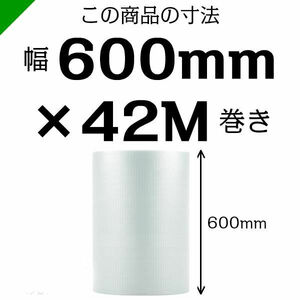 この商品の寸法

幅 600mm

×42M 巻き

600mm